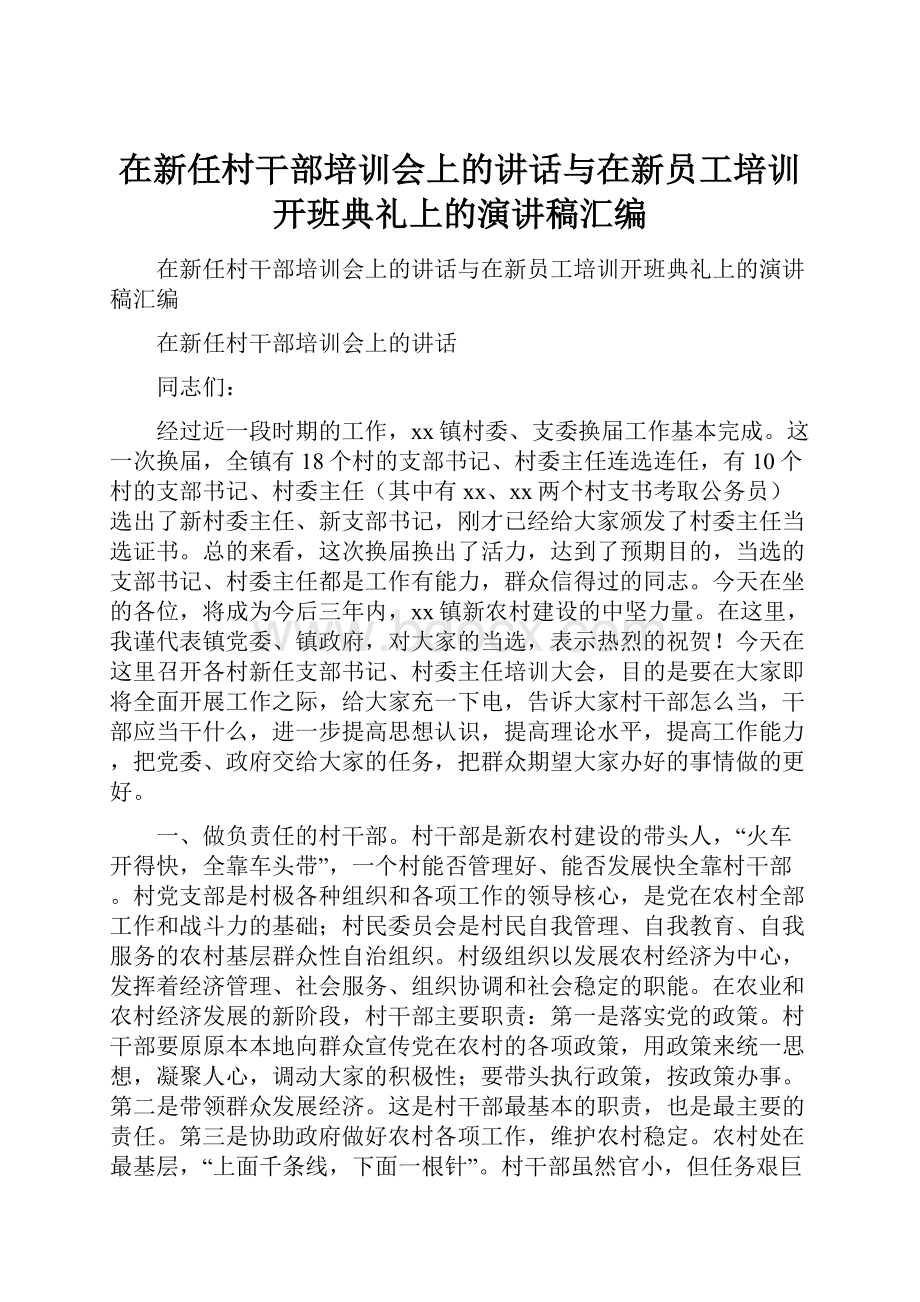 在新任村干部培训会上的讲话与在新员工培训开班典礼上的演讲稿汇编

在新任村干部培训会上的讲话与在新员工培训开班典礼上的演讲稿汇编

在新任村干部培训会上的讲话

同志们：

经过近一段时期的工作，xx镇村委、支委换届工作基本完成。这一次换届，全镇有18个村的支部书记、村委主任连选连任，有10个村的支部书记、村委主任（其中有xx、xx两个村支书考取公务员）选出了新村委主任、新支部书记，刚才已经给大家颁发了村委主任当选证书。总的来看，这次换届换出了活力，达到了预期目的，当选的支部书记、村委主任都是工作有能力，群众信得过的同志。今天在坐的各位，将成为今后三年内，xx镇新农村建设的中坚力量。在这里，我谨代表镇党委、镇政府，对大家的当选，表示热烈的祝贺！今天在这里召开各村新任支部书记、村委主任培训大会，目的是要在大家即将全面开展工作之际，给大家充一下电，告诉大家村干部怎么当，干部应当干什么，进一步提高思想认识，提高理论水平，提高工作能力，把党委、政府交给大家的任务，把群众期望大家办好的事情做的更好。

一、做负责任的村干部。村干部是新农村建设的带头人，“火车开得快，全靠车头带”，一个村能否管理好、能否发展快全靠村干部。村党支部是村极各种组织和各项工作的领导核心，是党在农村全部工作和战斗力的基础；村民委员会是村民自我管理、自我教育、自我服务的农村基层群众性自治组织。村级组织以发展农村经济为中心，发挥着经济管理、社会服务、组织协调和社会稳定的职能。在农业和农村经济发展的新阶段，村干部主要职责：第一是落实党的政策。村干部要原原本本地向群众宣传党在农村的各项政策，用政策来统一思想，凝聚人心，调动大家的积极性；要带头执行政策，按政策办事。第二是带领群众发展经济。这是村干部最基本的职责，也是最主要的责任。第三是协助政府做好农村各项工作，维护农村稳定。农村处在最基层，“上面千条线，下面一根针”。村干部虽然官小，但任务艰巨